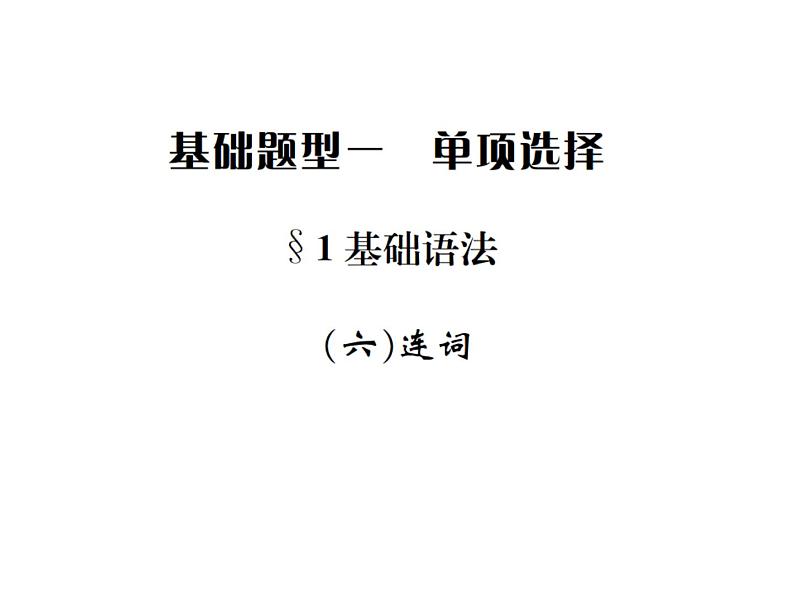 基础题型一　单项选择

§1 基础语法

(六)连词